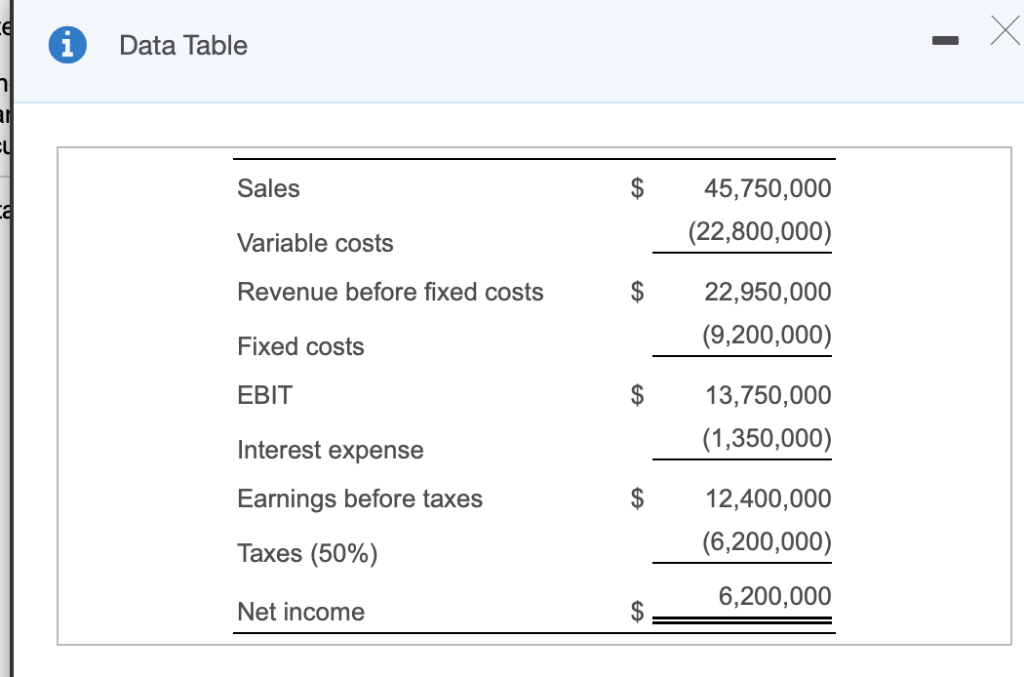 Data Table

| | | |
|---|---|---|
| Sales | $ | 45,750,000 |
| Variable costs | | (22,800,000) |
| Revenue before fixed costs | $ | 22,950,000 |
| Fixed costs | | (9,200,000) |
| EBIT | $ | 13,750,000 |
| Interest expense | | (1,350,000) |
| Earnings before taxes | $ | 12,400,000 |
| Taxes (50%) | | (6,200,000) |
| Net income | $ | 6,200,000 |